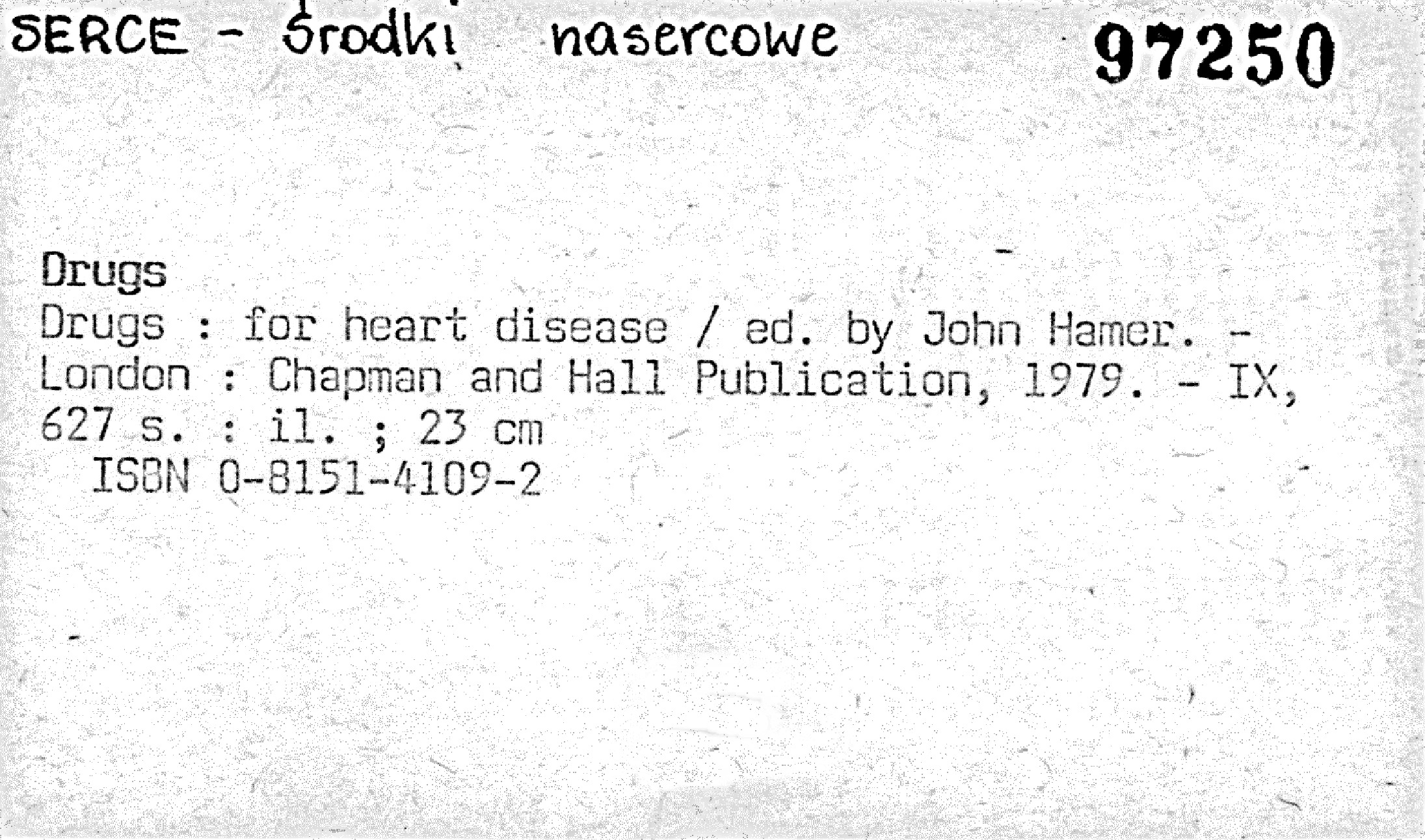 SERCE - środki nasercowe 97250

Drugs

Drugs : for heart disease / ed. by John Hamer. - London : Chapman and Hall Publication, 1979. - IX, 627 s. : il. ; 23 cm

ISBN 0-8151-4109-2